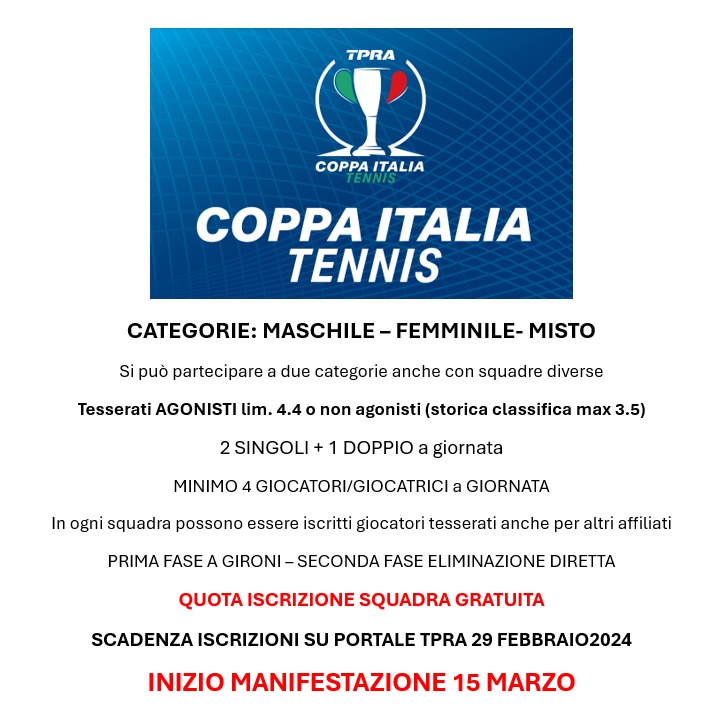 TPRA
COPPA ITALIA
TENNIS

COPPA ITALIA
TENNIS

CATEGORIE: MASCHILE – FEMMINILE- MISTO

Si può partecipare a due categorie anche con squadre diverse

Tesserati AGONISTI lim. 4.4 o non agonisti (storica classifica max 3.5)

2 SINGOLI + 1 DOPPIO a giornata

MINIMO 4 GIOCATORI/GIOCATRICI a GIORNATA

In ogni squadra possono essere iscritti giocatori tesserati anche per altri affiliati

PRIMA FASE A GIRONI – SECONDA FASE ELIMINAZIONE DIRETTA

QUOTA ISCRIZIONE SQUADRA GRATUITA

SCADENZA ISCRIZIONI SU PORTALE TPRA 29 FEBBRAIO2024

INIZIO MANIFESTAZIONE 15 MARZO